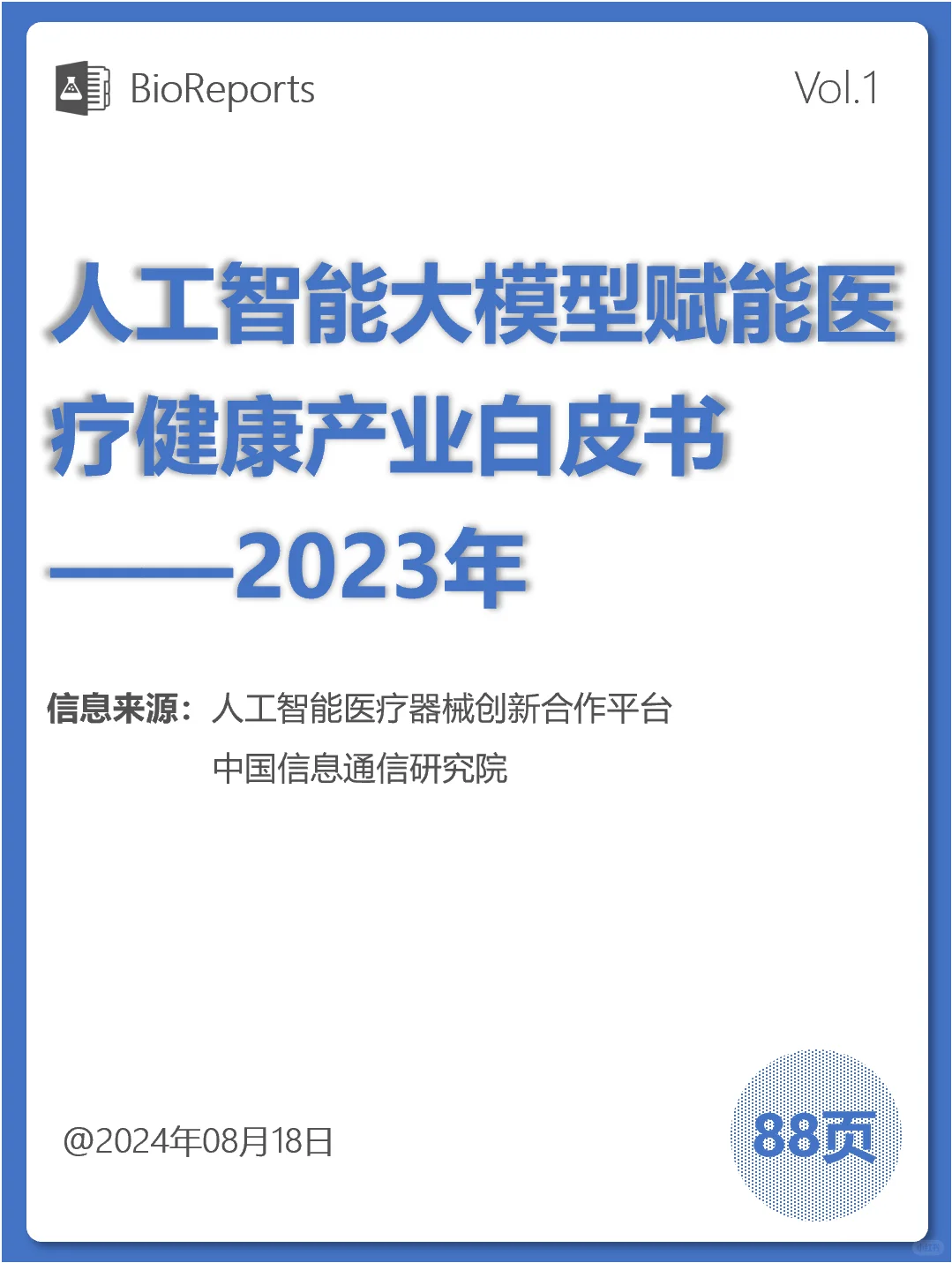 BioReports

Vol.1

人工智能大模型赋能医疗健康产业白皮书——2023年

信息来源：人工智能医疗器械创新合作平台
中国信息通信研究院

@2024年08月18日

88页